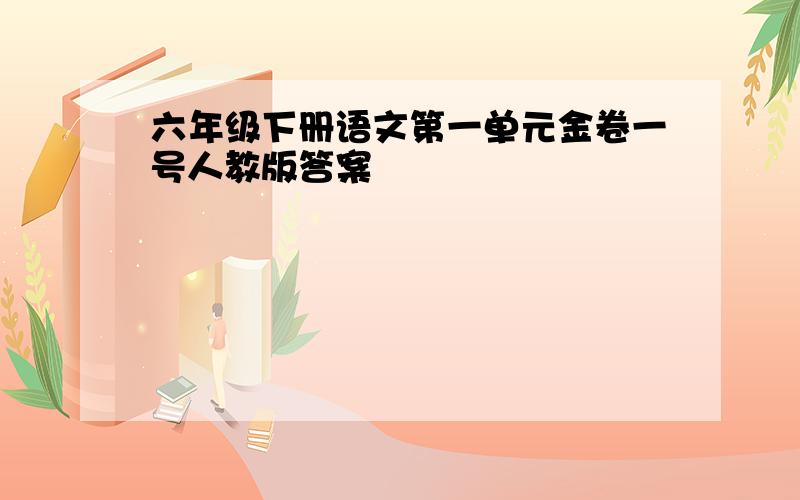 六年级下册语文第一单元金卷一号人教版答案